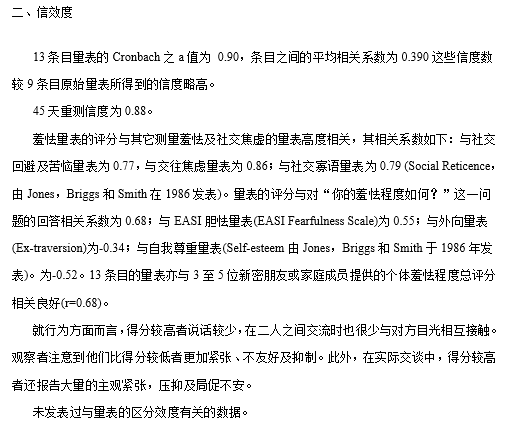 二、信效度

13 条目量表的 Cronbach 之 a 值为 0.90，条目之间的平均相关系数为 0.390 这些信度数较 9 条目原始量表所得到的信度略高。

45 天重测信度为 0.88。

羞怯量表的评分与其它测量羞怯及社交焦虑的量表高度相关，其相关系数如下：与社交回避及苦恼量表为 0.77，与交往焦虑量表为 0.86；与社交寡语量表为 0.79 (Social Reticence，由 Jones，Briggs 和 Smith 在 1986 发表)。量表的评分与对“你的羞怯程度如何？”这一问题的回答相关系数为 0.68；与 EASI 胆怯量表(EASI Fearfulness Scale)为 0.55；与外向量表(Ex-traversion)为-0.34；与自我尊重量表(Self-esteem 由 Jones，Briggs 和 Smith 于 1986 年发表)。为-0.52。13 条目的量表亦与 3 至 5 位新密朋友或家庭成员提供的个体羞怯程度总评分相关良好(r=0.68)。

就行为方面而言，得分较高者说话较少，在二人之间交流时也很少与对方目光相互接触。观察者注意到他们比得分较低者更加紧张、不友好及抑制。此外，在实际交谈中，得分较高者还报告大量的主观紧张，压抑及局促不安。

未发表过与量表的区分效度有关的数据。